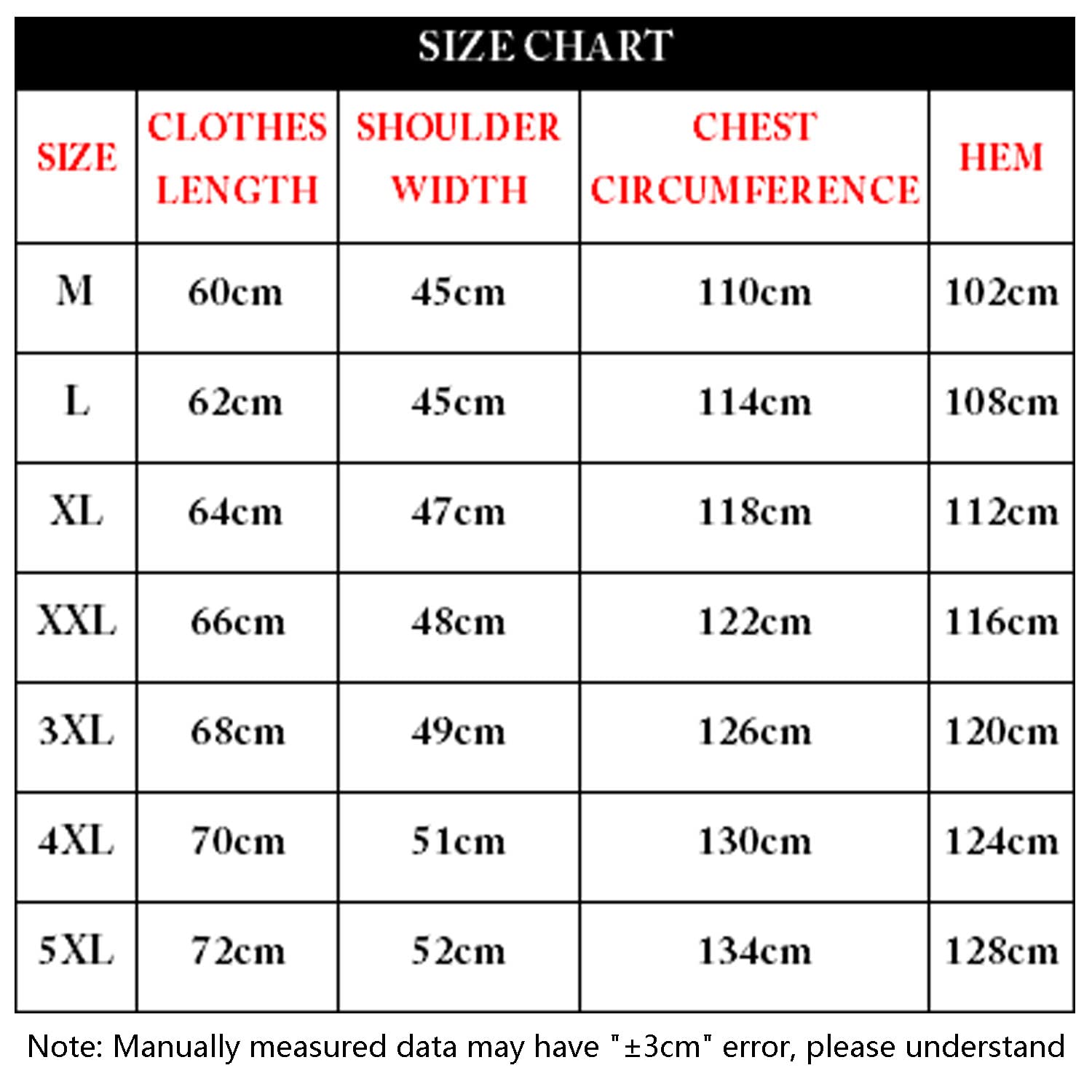 SIZE CHART

| SIZE | CLOTHES LENGTH | SHOULDER WIDTH | CHEST CIRCUMFERENCE | HEM |
|---|---|---|---|---|
| M | 60cm | 45cm | 110cm | 102cm |
| L | 62cm | 45cm | 114cm | 108cm |
| XL | 64cm | 47cm | 118cm | 112cm |
| XXL | 66cm | 48cm | 122cm | 116cm |
| 3XL | 68cm | 49cm | 126cm | 120cm |
| 4XL | 70cm | 51cm | 130cm | 124cm |
| 5XL | 72cm | 52cm | 134cm | 128cm |

Note: Manually measured data may have "±3cm" error, please understand